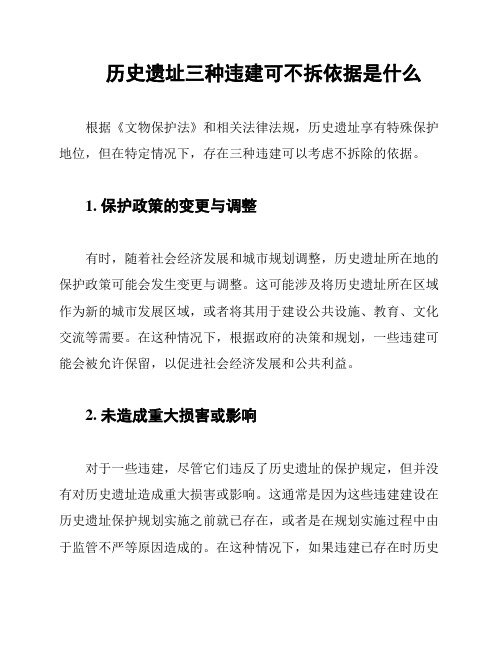 历史遗址三种违建可不拆依据是什么

根据《文物保护法》和相关法律法规，历史遗址享有特殊保护地位，但在特定情况下，存在三种违建可以考虑不拆除的依据。

1. 保护政策的变更与调整

有时，随着社会经济发展和城市规划调整，历史遗址所在地的保护政策可能会发生变更与调整。这可能涉及将历史遗址所在区域作为新的城市发展区域，或者将其用于建设公共设施、教育、文化交流等需要。在这种情况下，根据政府的决策和规划，一些违建可能会被允许保留，以促进社会经济发展和公共利益。

2. 未造成重大损害或影响

对于一些违建，尽管它们违反了历史遗址的保护规定，但并没有对历史遗址造成重大损害或影响。这通常是因为这些违建建设在历史遗址保护规划实施之前就已存在，或者是在规划实施过程中由于监管不严等原因造成的。在这种情况下，如果违建已存在时历史